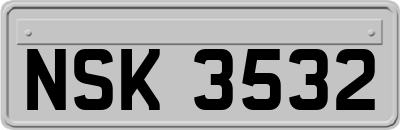 NSK 3532